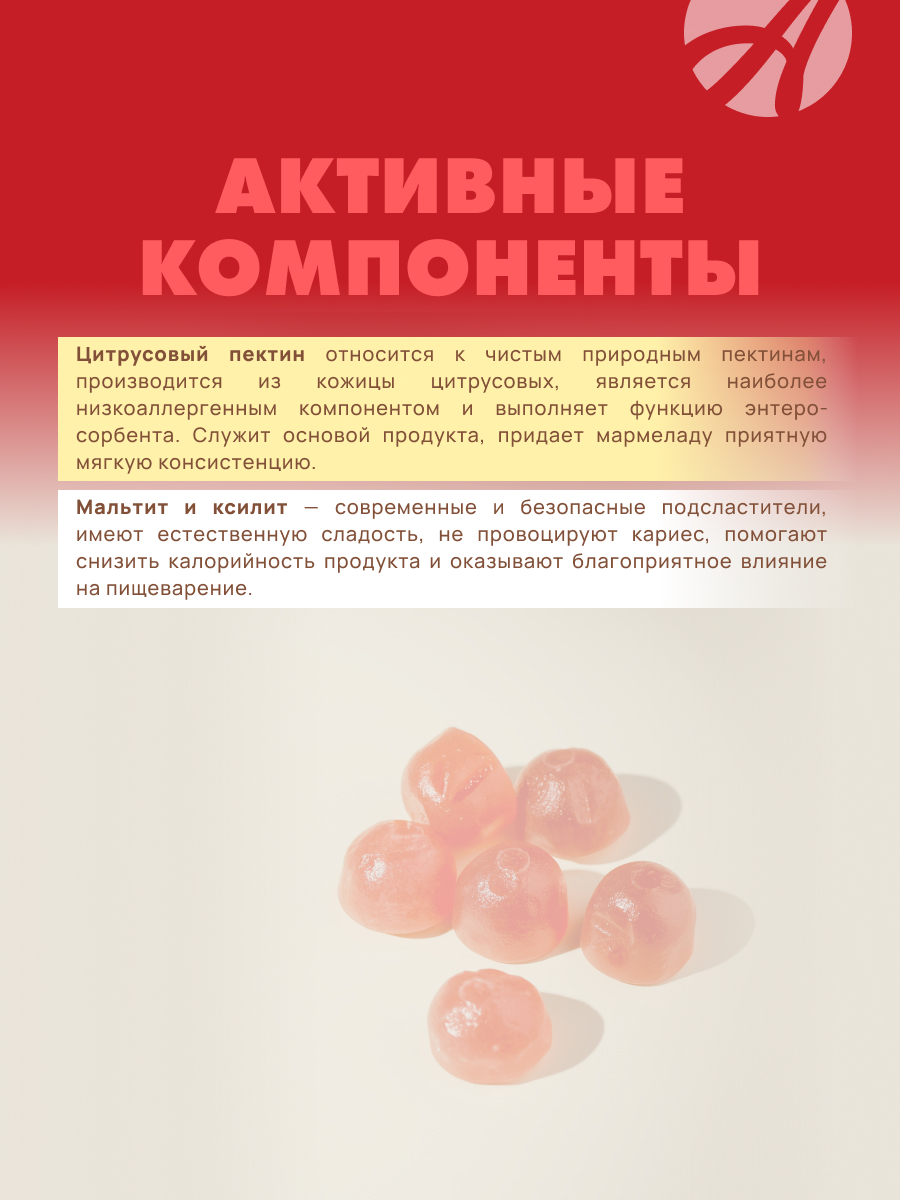 АКТИВНЫЕ КОМПОНЕНТЫ

Цитрусовый пектин относится к чистым природным пектинам, производится из кожицы цитрусовых, является наиболее низкоаллергенным компонентом и выполняет функцию энтеросорбента. Служит основой продукта, придает мармеладу приятную мягкую консистенцию.

Мальтит и ксилит — современные и безопасные подсластители, имеют естественную сладость, не провоцируют кариес, помогают снизить калорийность продукта и оказывают благоприятное влияние на пищеварение.